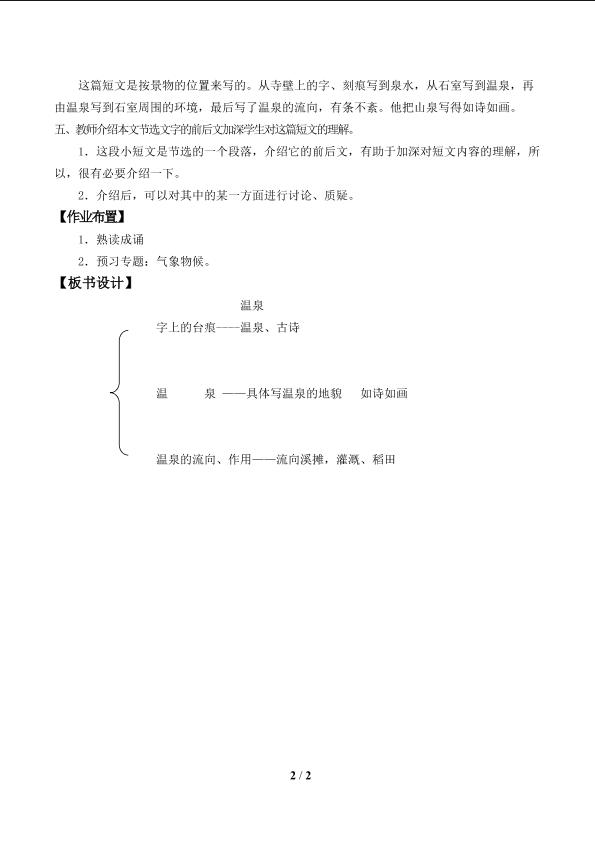 这篇短文是按景物的位置来写的。从寺壁上的字、刻痕写到泉水，从石室写到温泉，再由温泉写到石室周围的环境，最后写了温泉的流向，有条不紊。他把山泉写得如诗如画。

五、教师介绍本文节选文字的前后文加深学生对这篇短文的理解。

1．这段小短文是节选的一个段落，介绍它的前后文，有助于加深对短文内容的理解，所以，很有必要介绍一下。

2．介绍后，可以对其中的某一方面进行讨论、质疑。

【作业布置】

1．熟读成诵

2．预习专题：气象物候。

【板书设计】

温泉

字上的台痕——温泉、古诗

温　　泉 ——具体写温泉的地貌　如诗如画

温泉的流向、作用——流向溪摊，灌溉、稻田

2 / 2